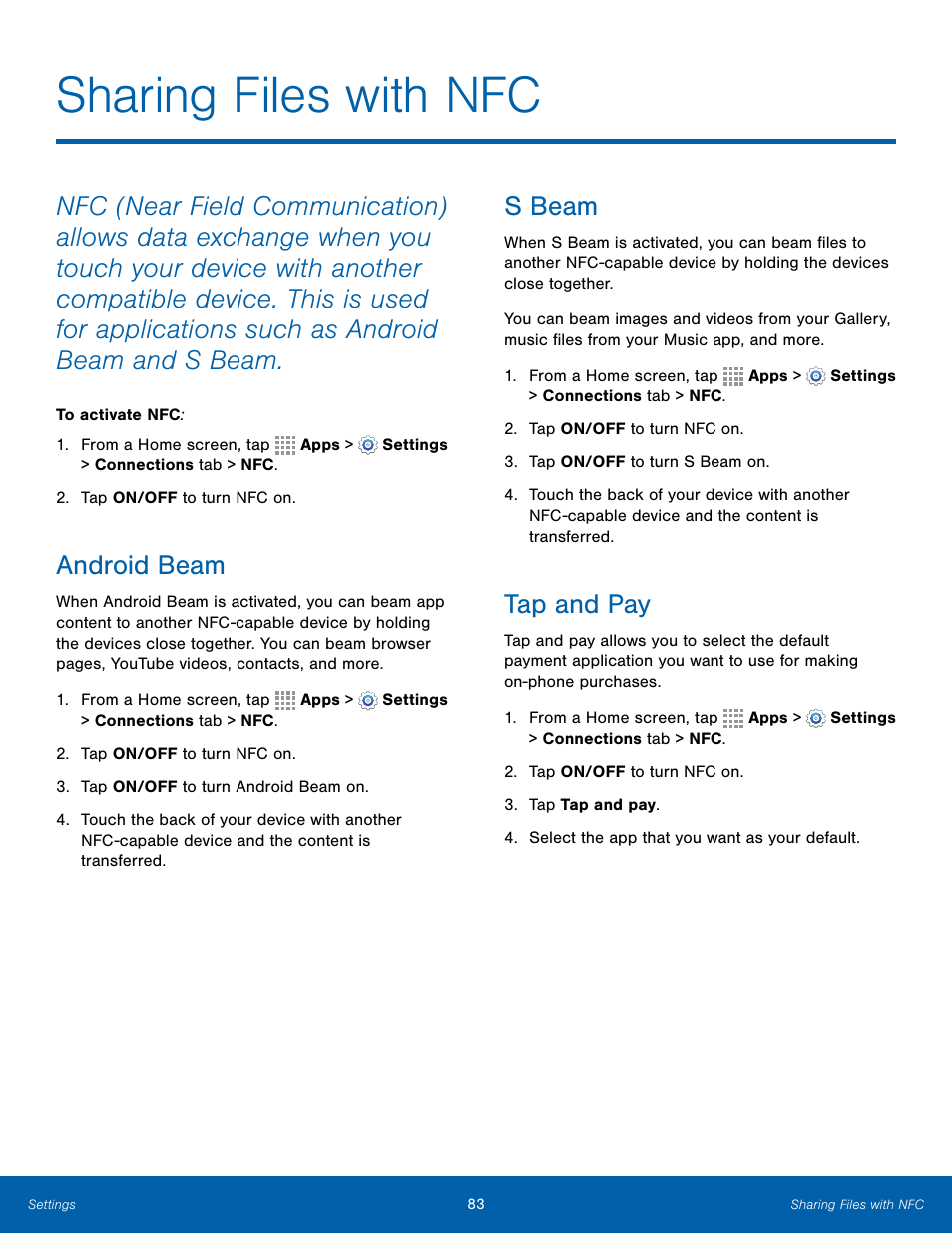 Sharing Files with NFC

NFC (Near Field Communication) allows data exchange when you touch your device with another compatible device. This is used for applications such as Android Beam and S Beam.

To activate NFC:

1. From a Home screen, tap Apps > Settings > Connections tab > NFC.

2. Tap ON/OFF to turn NFC on.

Android Beam

When Android Beam is activated, you can beam app content to another NFC-capable device by holding the devices close together. You can beam browser pages, YouTube videos, contacts, and more.

1. From a Home screen, tap Apps > Settings > Connections tab > NFC.

2. Tap ON/OFF to turn NFC on.

3. Tap ON/OFF to turn Android Beam on.

4. Touch the back of your device with another NFC-capable device and the content is transferred.

S Beam

When S Beam is activated, you can beam files to another NFC-capable device by holding the devices close together.

You can beam images and videos from your Gallery, music files from your Music app, and more.

1. From a Home screen, tap Apps > Settings > Connections tab > NFC.

2. Tap ON/OFF to turn NFC on.

3. Tap ON/OFF to turn S Beam on.

4. Touch the back of your device with another NFC-capable device and the content is transferred.

Tap and Pay

Tap and pay allows you to select the default payment application you want to use for making on-phone purchases.

1. From a Home screen, tap Apps > Settings > Connections tab > NFC.

2. Tap ON/OFF to turn NFC on.

3. Tap Tap and pay.

4. Select the app that you want as your default.

Settings 83 Sharing Files with NFC